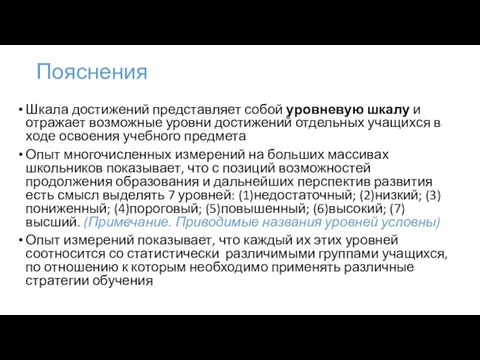 Пояснения

• Шкала достижений представляет собой уровневую шкалу и отражает возможные уровни достижений отдельных учащихся в ходе освоения учебного предмета

• Опыт многочисленных измерений на больших массивах школьников показывает, что с позиций возможностей продолжения образования и дальнейших перспектив развития есть смысл выделять 7 уровней: (1)недостаточный; (2)низкий; (3) пониженный; (4)пороговый; (5)повышенный; (6)высокий; (7) высший. (Примечание. Приводимые названия уровней условны)

• Опыт измерений показывает, что каждый их этих уровней соотносится со статистически различимыми группами учащихся, по отношению к которым необходимо применять различные стратегии обучения